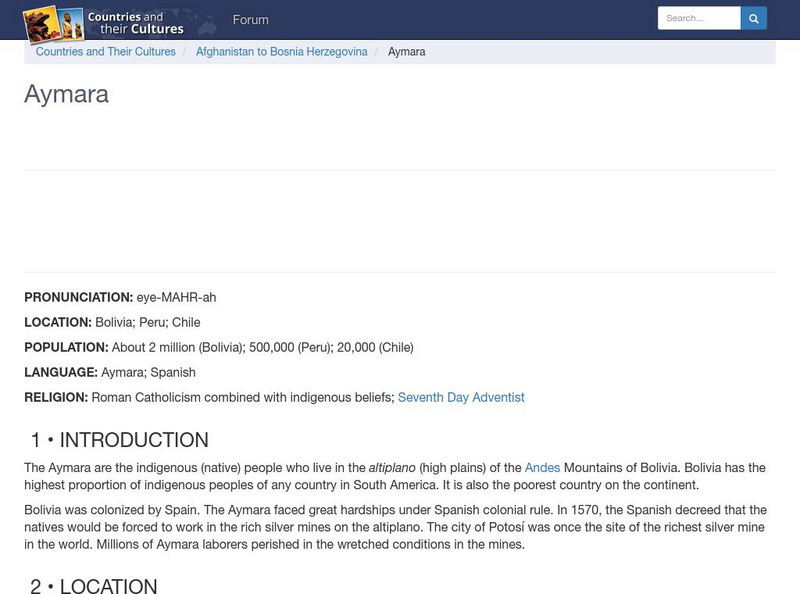 Countries and their Cultures

Forum

Search...

Countries and Their Cultures / Afghanistan to Bosnia Herzegovina / Aymara

Aymara

PRONUNCIATION: eye-MAHR-ah

LOCATION: Bolivia; Peru; Chile

POPULATION: About 2 million (Bolivia); 500,000 (Peru); 20,000 (Chile)

LANGUAGE: Aymara; Spanish

RELIGION: Roman Catholicism combined with indigenous beliefs; Seventh Day Adventist

1 • INTRODUCTION

The Aymara are the indigenous (native) people who live in the altiplano (high plains) of the Andes Mountains of Bolivia. Bolivia has the highest proportion of indigenous peoples of any country in South America. It is also the poorest country on the continent.

Bolivia was colonized by Spain. The Aymara faced great hardships under Spanish colonial rule. In 1570, the Spanish decreed that the natives would be forced to work in the rich silver mines on the altiplano. The city of Potosí was once the site of the richest silver mine in the world. Millions of Aymara laborers perished in the wretched conditions in the mines.

2 • LOCATION